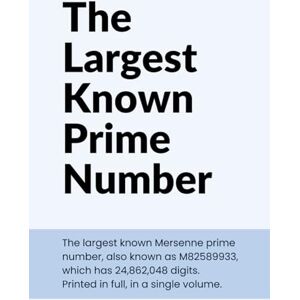 The Largest Known Prime Number

The largest known Mersenne prime number, also known as M82589933, which has 24,862,048 digits. Printed in full, in a single volume.